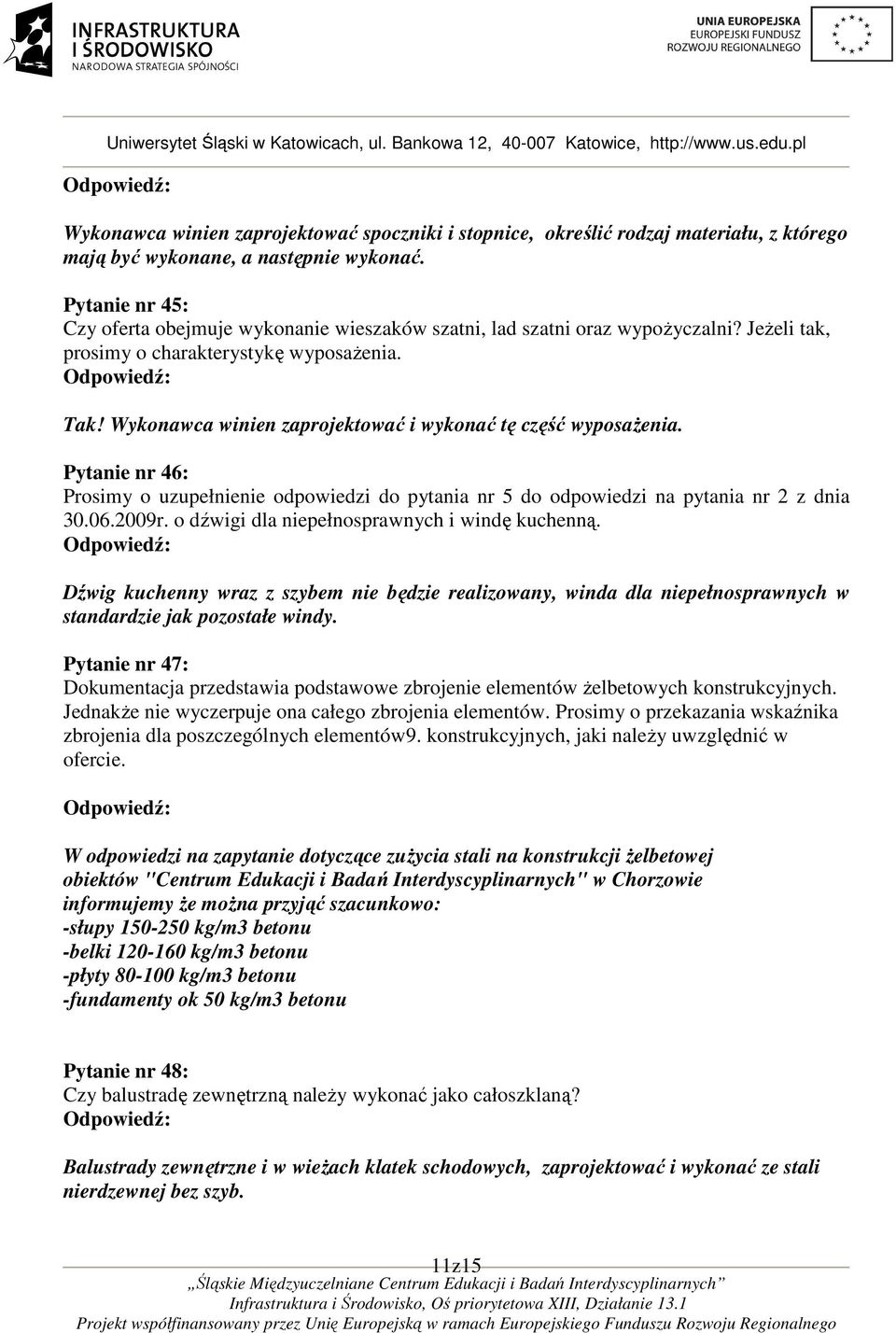 INFRASTRUKTURA I ŚRODOWISKO
NARODOWA STRATEGIA SPÓJNOŚCI

UNIA EUROPEJSKA
EUROPEJSKI FUNDUSZ ROZWOJU REGIONALNEGO

Uniwersytet Śląski w Katowicach, ul. Bankowa 12, 40-007 Katowice, http://www.us.edu.pl

Odpowiedź:

Wykonawca winien zaprojektować spoczniki i stopnice, określić rodzaj materiału, z którego mają być wykonane, a następnie wykonać.

Pytanie nr 45:
Czy oferta obejmuje wykonanie wieszaków szatni, lad szatni oraz wypożyczalni? Jeżeli tak, prosimy o charakterystykę wyposażenia.
Odpowiedź:

Tak! Wykonawca winien zaprojektować i wykonać tę część wyposażenia.

Pytanie nr 46:
Prosimy o uzupełnienie odpowiedzi do pytania nr 5 do odpowiedzi na pytania nr 2 z dnia 30.06.2009r. o dźwigi dla niepełnosprawnych i windę kuchenną.
Odpowiedź:

Dźwig kuchenny wraz z szybem nie będzie realizowany, winda dla niepełnosprawnych w standardzie jak pozostałe windy.

Pytanie nr 47:
Dokumentacja przedstawia podstawowe zbrojenie elementów żelbetowych konstrukcyjnych. Jednakże nie wyczerpuje ona całego zbrojenia elementów. Prosimy o przekazania wskaźnika zbrojenia dla poszczególnych elementów9. konstrukcyjnych, jaki należy uwzględnić w ofercie.

Odpowiedź:

W odpowiedzi na zapytanie dotyczące zużycia stali na konstrukcji żelbetowej obiektów "Centrum Edukacji i Badań Interdyscyplinarnych" w Chorzowie informujemy że można przyjąć szacunkowo:
-słupy 150-250 kg/m3 betonu
-belki 120-160 kg/m3 betonu
-płyty 80-100 kg/m3 betonu
-fundamenty ok 50 kg/m3 betonu

Pytanie nr 48:
Czy balustradę zewnętrzną należy wykonać jako całoszklaną?
Odpowiedź:

Balustrady zewnętrzne i w wieżach klatek schodowych, zaprojektować i wykonać ze stali nierdzewnej bez szyb.

11z15
„Śląskie Międzyuczelniane Centrum Edukacji i Badań Interdyscyplinarnych”
Infrastruktura i Środowisko, Oś priorytetowa XIII, Działanie 13.1
Projekt współfinansowany przez Unię Europejską w ramach Europejskiego Funduszu Rozwoju Regionalnego